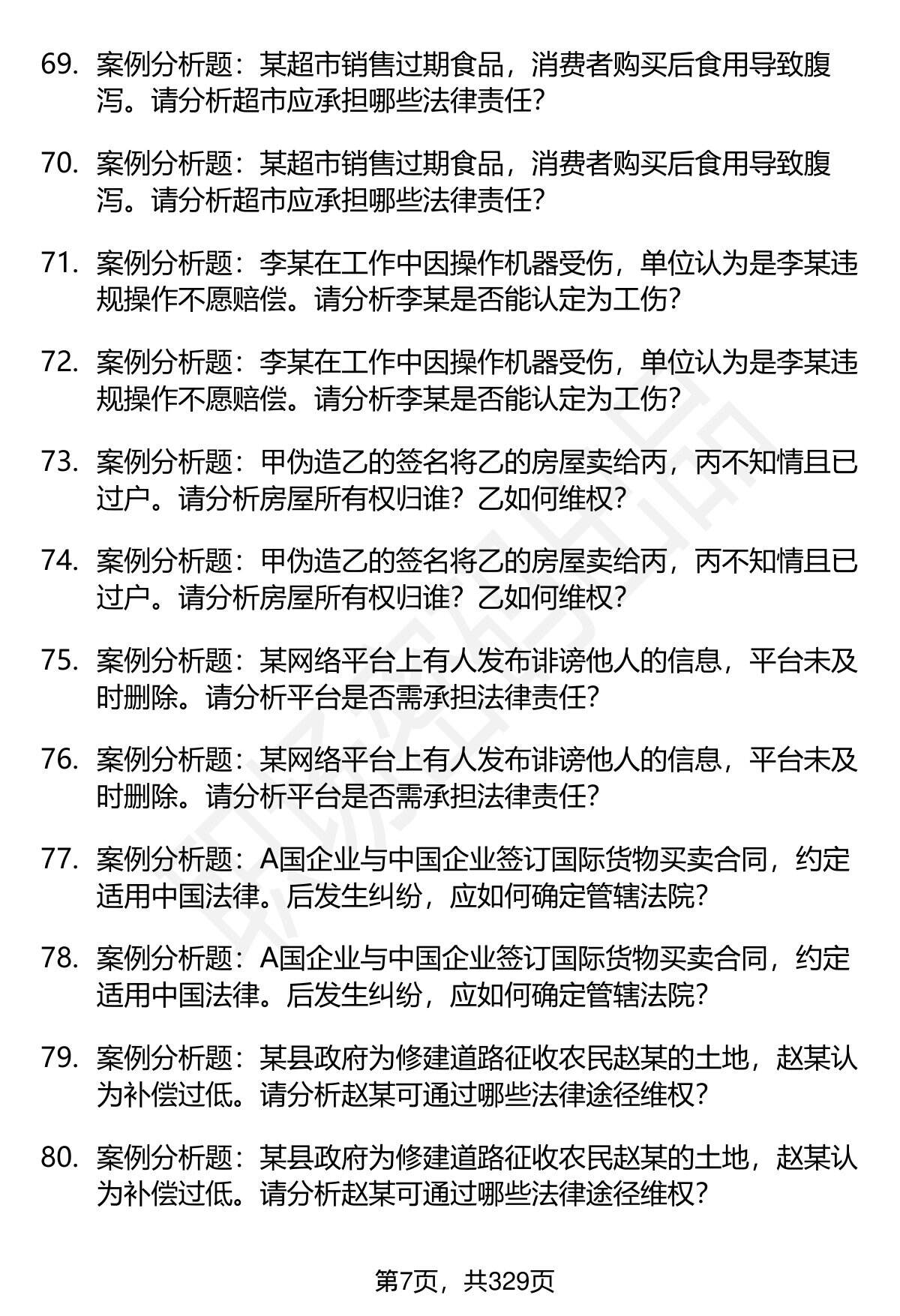 69. 案例分析题：某超市销售过期食品，消费者购买后食用导致腹泻。请分析超市应承担哪些法律责任？

70. 案例分析题：某超市销售过期食品，消费者购买后食用导致腹泻。请分析超市应承担哪些法律责任？

71. 案例分析题：李某在工作中因操作机器受伤，单位认为是李某违规操作不愿赔偿。请分析李某是否能认定为工伤？

72. 案例分析题：李某在工作中因操作机器受伤，单位认为是李某违规操作不愿赔偿。请分析李某是否能认定为工伤？

73. 案例分析题：甲伪造乙的签名将乙的房屋卖给丙，丙不知情且已过户。请分析房屋所有权归谁？乙如何维权？

74. 案例分析题：甲伪造乙的签名将乙的房屋卖给丙，丙不知情且已过户。请分析房屋所有权归谁？乙如何维权？

75. 案例分析题：某网络平台上有人发布诽谤他人的信息，平台未及时删除。请分析平台是否需承担法律责任？

76. 案例分析题：某网络平台上有人发布诽谤他人的信息，平台未及时删除。请分析平台是否需承担法律责任？

77. 案例分析题：A国企业与中国企业签订国际货物买卖合同，约定适用中国法律。后发生纠纷，应如何确定管辖法院？

78. 案例分析题：A国企业与中国企业签订国际货物买卖合同，约定适用中国法律。后发生纠纷，应如何确定管辖法院？

79. 案例分析题：某县政府为修建道路征收农民赵某的土地，赵某认为补偿过低。请分析赵某可通过哪些法律途径维权？

80. 案例分析题：某县政府为修建道路征收农民赵某的土地，赵某认为补偿过低。请分析赵某可通过哪些法律途径维权？

第7页，共329页